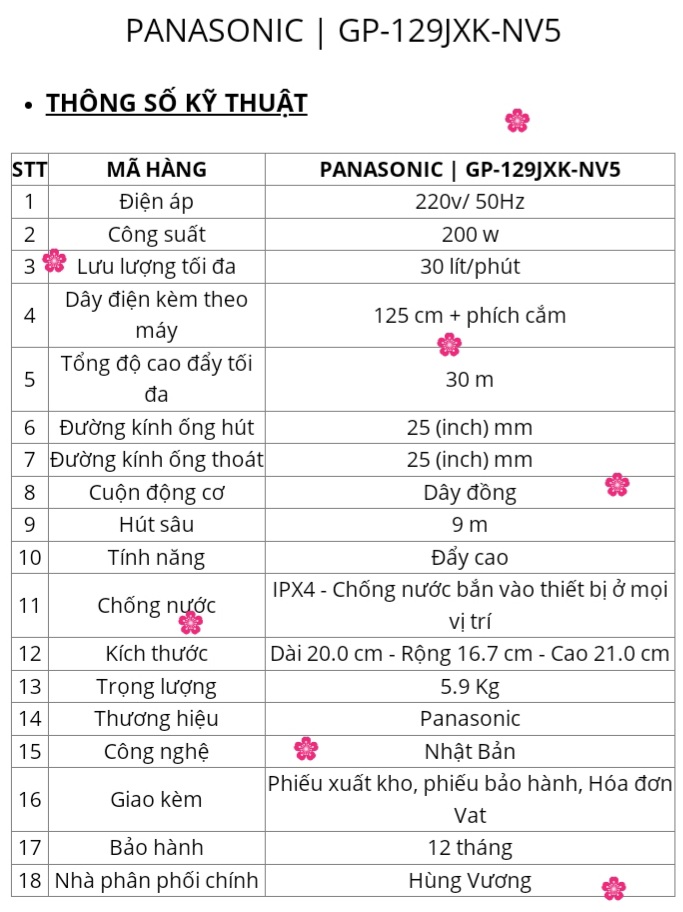 PANASONIC | GP-129JXK-NV5

• THÔNG SỐ KỸ THUẬT

| STT | MÃ HÀNG | PANASONIC \| GP-129JXK-NV5 |
|---|---|---|
| 1 | Điện áp | 220v/ 50Hz |
| 2 | Công suất | 200 w |
| 3 | Lưu lượng tối đa | 30 lít/phút |
| 4 | Dây điện kèm theo máy | 125 cm + phích cắm |
| 5 | Tổng độ cao đẩy tối đa | 30 m |
| 6 | Đường kính ống hút | 25 (inch) mm |
| 7 | Đường kính ống thoát | 25 (inch) mm |
| 8 | Cuộn động cơ | Dây đồng |
| 9 | Hút sâu | 9 m |
| 10 | Tính năng | Đẩy cao |
| 11 | Chống nước | IPX4 - Chống nước bắn vào thiết bị ở mọi vị trí |
| 12 | Kích thước | Dài 20.0 cm - Rộng 16.7 cm - Cao 21.0 cm |
| 13 | Trọng lượng | 5.9 Kg |
| 14 | Thương hiệu | Panasonic |
| 15 | Công nghệ | Nhật Bản |
| 16 | Giao kèm | Phiếu xuất kho, phiếu bảo hành, Hóa đơn Vat |
| 17 | Bảo hành | 12 tháng |
| 18 | Nhà phân phối chính | Hùng Vương |